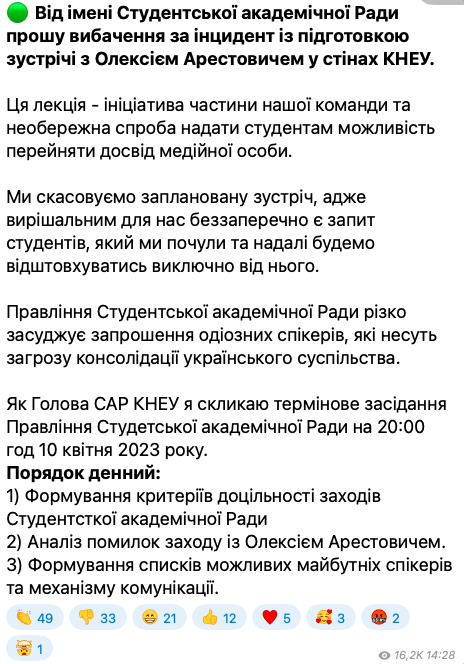 🟢 Від імені Студентської академічної Ради прошу вибачення за інцидент із підготовкою зустрічі з Олексієм Арестовичем у стінах КНЕУ.

Ця лекція - ініціатива частини нашої команди та необережна спроба надати студентам можливість перейняти досвід медійної особи.

Ми скасовуємо заплановану зустріч, адже вирішальним для нас беззаперечно є запит студентів, який ми почули та надалі будемо відштовхуватись виключно від нього.

Правління Студентської академічної Ради різко засуджує запрошення одіозних спікерів, які несуть загрозу консолідації українського суспільства.

Як Голова САР КНЕУ я скликаю термінове засідання Правління Студетської академічної Ради на 20:00 год 10 квітня 2023 року.
Порядок денний:
1) Формування критеріїв доцільності заходів Студентсткої академічної Ради
2) Аналіз помилок заходу із Олексієм Арестовичем.
3) Формування списків можливих майбутніх спікерів та механізму комунікації.

👏 49 👎 33 😁 21 👍 12 ❤️ 5 🥰 3 🤬 2
🤯 1
16,2K 14:28